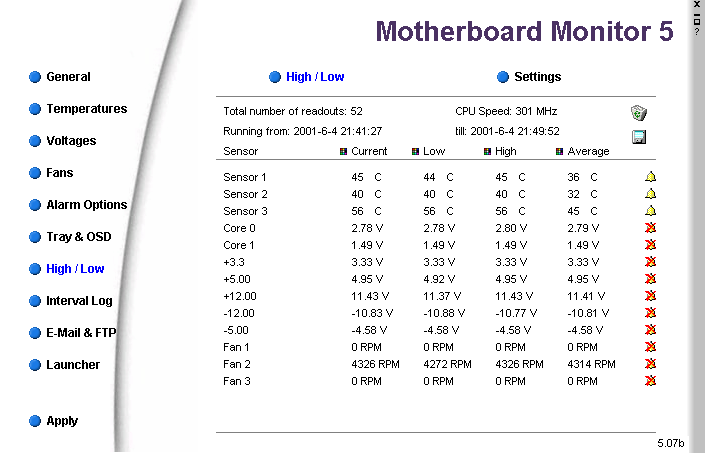 Motherboard Monitor 5

x
?

General
Temperatures
Voltages
Fans
Alarm Options
Tray & OSD
High / Low
Interval Log
E-Mail & FTP
Launcher

Apply

High / Low
Settings

Total number of readouts: 52
CPU Speed: 301 MHz
Running from: 2001-6-4 21:41:27
till: 2001-6-4 21:49:52

| Sensor | Current | Low | High | Average |
|---|---|---|---|---|
| Sensor 1 | 45 C | 44 C | 45 C | 36 C |
| Sensor 2 | 40 C | 40 C | 40 C | 32 C |
| Sensor 3 | 56 C | 56 C | 56 C | 45 C |
| Core 0 | 2.78 V | 2.78 V | 2.80 V | 2.79 V |
| Core 1 | 1.49 V | 1.49 V | 1.49 V | 1.49 V |
| +3.3 | 3.33 V | 3.33 V | 3.33 V | 3.33 V |
| +5.00 | 4.95 V | 4.92 V | 4.95 V | 4.95 V |
| +12.00 | 11.43 V | 11.37 V | 11.43 V | 11.41 V |
| -12.00 | -10.83 V | -10.88 V | -10.77 V | -10.81 V |
| -5.00 | -4.58 V | -4.58 V | -4.58 V | -4.58 V |
| Fan 1 | 0 RPM | 0 RPM | 0 RPM | 0 RPM |
| Fan 2 | 4326 RPM | 4272 RPM | 4326 RPM | 4314 RPM |
| Fan 3 | 0 RPM | 0 RPM | 0 RPM | 0 RPM |

5.07b